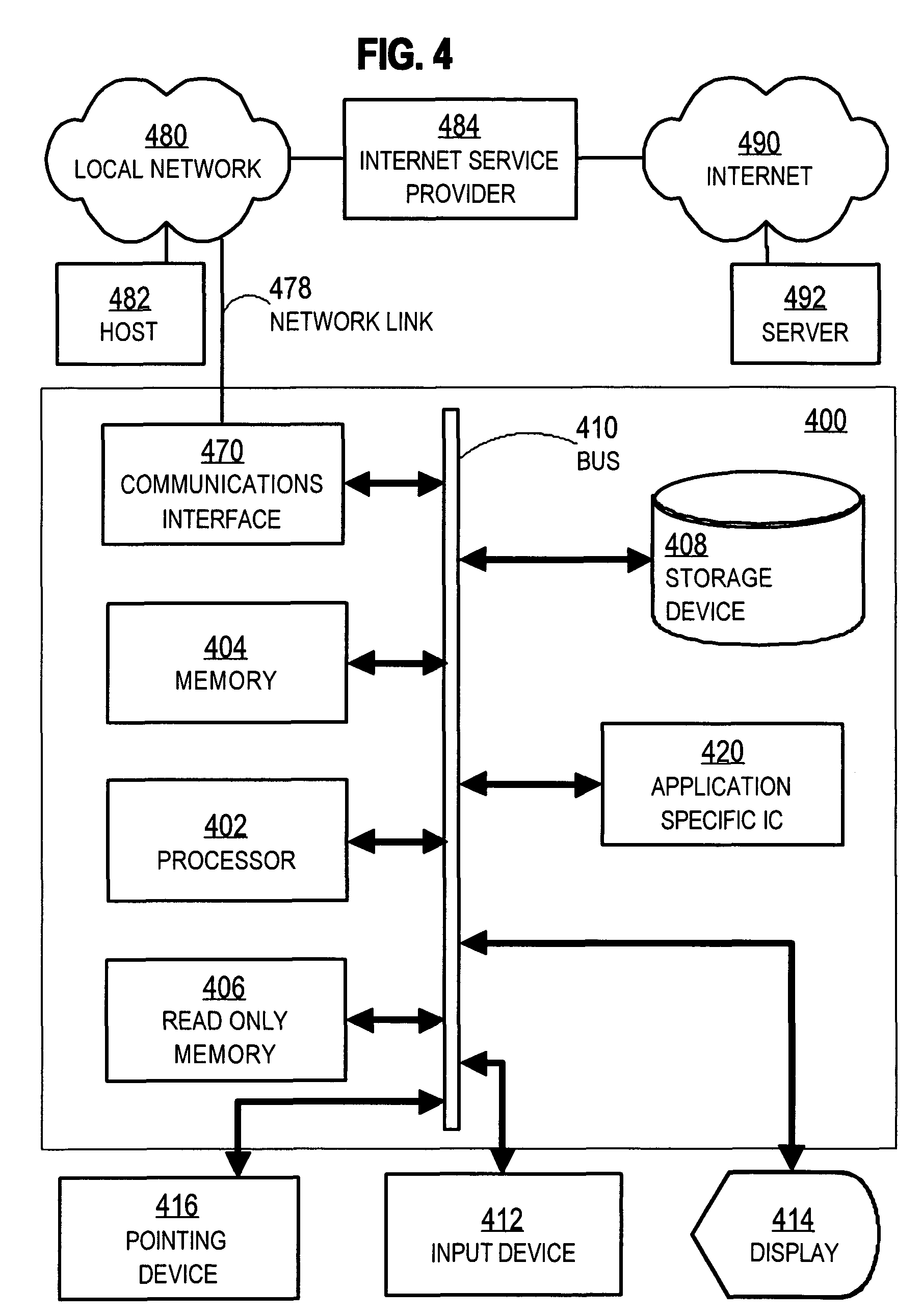 FIG. 4

480
LOCAL NETWORK

484
INTERNET SERVICE PROVIDER

490
INTERNET

482
HOST

478
NETWORK LINK

492
SERVER

400

470
COMMUNICATIONS INTERFACE

410
BUS

408
STORAGE DEVICE

404
MEMORY

420
APPLICATION SPECIFIC IC

402
PROCESSOR

406
READ ONLY MEMORY

416
POINTING DEVICE

412
INPUT DEVICE

414
DISPLAY